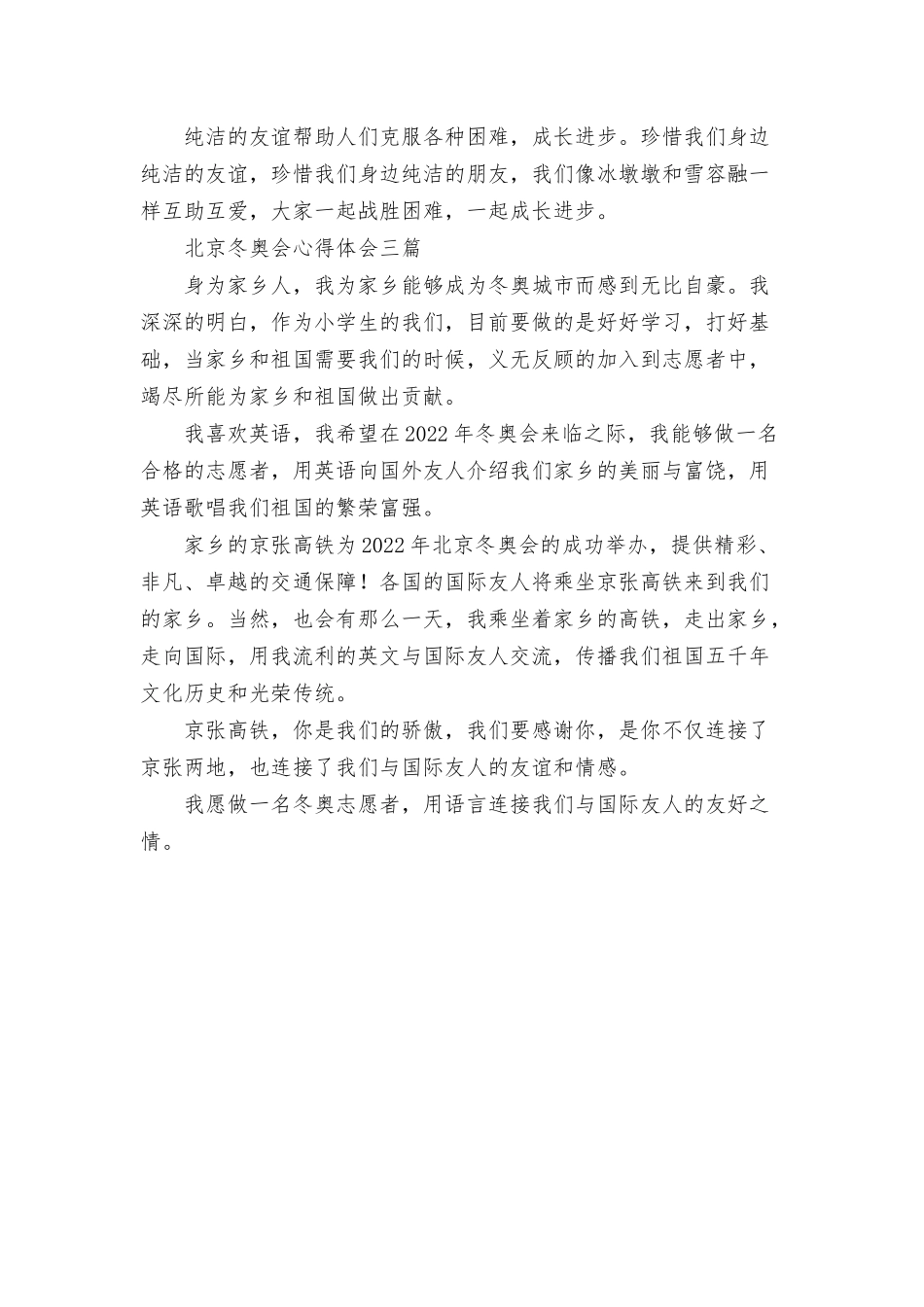 纯洁的友谊帮助人们克服各种困难，成长进步。珍惜我们身边纯洁的友谊，珍惜我们身边纯洁的朋友，我们像冰墩墩和雪容融一样互助互爱，大家一起战胜困难，一起成长进步。

北京冬奥会心得体会三篇

身为家乡人，我为家乡能够成为冬奥城市而感到无比自豪。我深深的明白，作为小学生的我们，目前要做的是好好学习，打好基础，当家乡和祖国需要我们的时候，义无反顾的加入到志愿者中，竭尽所能为家乡和祖国做出贡献。

我喜欢英语，我希望在2022年冬奥会来临之际，我能够做一名合格的志愿者，用英语向国外友人介绍我们家乡的美丽与富饶，用英语歌唱我们祖国的繁荣富强。

家乡的京张高铁为2022年北京冬奥会的成功举办，提供精彩、非凡、卓越的交通保障！各国的国际友人将乘坐京张高铁来到我们的家乡。当然，也会有那么一天，我乘坐着家乡的高铁，走出家乡，走向国际，用我流利的英文与国际友人交流，传播我们祖国五千年文化历史和光荣传统。

京张高铁，你是我们的骄傲，我们要感谢你，是你不仅连接了京张两地，也连接了我们与国际友人的友谊和情感。

我愿做一名冬奥志愿者，用语言连接我们与国际友人的友好之情。